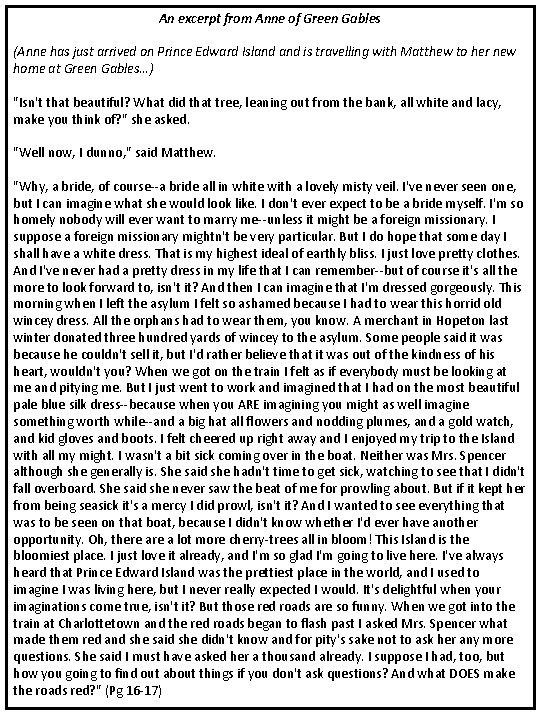 An excerpt from Anne of Green Gables

(Anne has just arrived on Prince Edward Island and is travelling with Matthew to her new home at Green Gables...)

"Isn't that beautiful? What did that tree, leaning out from the bank, all white and lacy, make you think of?" she asked.

"Well now, I dunno," said Matthew.

"Why, a bride, of course--a bride all in white with a lovely misty veil. I've never seen one, but I can imagine what she would look like. I don't ever expect to be a bride myself. I'm so homely nobody will ever want to marry me--unless it might be a foreign missionary. I suppose a foreign missionary mightn't be very particular. But I do hope that some day I shall have a white dress. That is my highest ideal of earthly bliss. I just love pretty clothes. And I've never had a pretty dress in my life that I can remember--but of course it's all the more to look forward to, isn't it? And then I can imagine that I'm dressed gorgeously. This morning when I left the asylum I felt so ashamed because I had to wear this horrid old wincey dress. All the orphans had to wear them, you know. A merchant in Hopeton last winter donated three hundred yards of wincey to the asylum. Some people said it was because he couldn't sell it, but I'd rather believe that it was out of the kindness of his heart, wouldn't you? When we got on the train I felt as if everybody must be looking at me and pitying me. But I just went to work and imagined that I had on the most beautiful pale blue silk dress--because when you ARE imagining you might as well imagine something worth while--and a big hat all flowers and nodding plumes, and a gold watch, and kid gloves and boots. I felt cheered up right away and I enjoyed my trip to the Island with all my might. I wasn't a bit sick coming over in the boat. Neither was Mrs. Spencer although she generally is. She said she hadn't time to get sick, watching to see that I didn't fall overboard. She said she never saw the beat of me for prowling about. But if it kept her from being seasick it's a mercy I did prowl, isn't it? And I wanted to see everything that was to be seen on that boat, because I didn't know whether I'd ever have another opportunity. Oh, there are a lot more cherry-trees all in bloom! This Island is the bloomiest place. I just love it already, and I'm so glad I'm going to live here. I've always heard that Prince Edward Island was the prettiest place in the world, and I used to imagine I was living here, but I never really expected I would. It's delightful when your imaginations come true, isn't it? But those red roads are so funny. When we got into the train at Charlottetown and the red roads began to flash past I asked Mrs. Spencer what made them red and she said she didn't know and for pity's sake not to ask her any more questions. She said I must have asked her a thousand already. I suppose I had, too, but how you going to find out about things if you don't ask questions? And what DOES make the roads red?" (Pg 16-17)